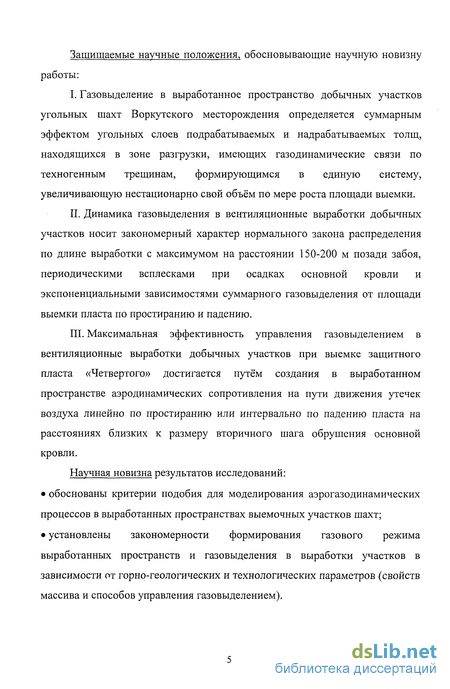 Защищаемые научные положения, обосновывающие научную новизну работы:

I. Газовыделение в выработанное пространство добычных участков угольных шахт Воркутского месторождения определяется суммарным эффектом угольных слоев подрабатываемых и надрабатываемых толщ, находящихся в зоне разгрузки, имеющих газодинамические связи по техногенным трещинам, формирующимся в единую систему, увеличивающую нестационарно свой объём по мере роста площади выемки.

II. Динамика газовыделения в вентиляционные выработки добычных участков носит закономерный характер нормального закона распределения по длине выработки с максимумом на расстоянии 150-200 м позади забоя, периодическими всплесками при осадках основной кровли и экспоненциальными зависимостями суммарного газовыделения от площади выемки пласта по простиранию и падению.

III. Максимальная эффективность управления газовыделением в вентиляционные выработки добычных участков при выемке защитного пласта «Четвертого» достигается путём создания в выработанном пространстве аэродинамических сопротивления на пути движения утечек воздуха линейно по простиранию или интервально по падению пласта на расстояниях близких к размеру вторичного шага обрушения основной кровли.

Научная новизна результатов исследований:

• обоснованы критерии подобия для моделирования аэрогазодинамических процессов в выработанных пространствах выемочных участков шахт;

• установлены закономерности формирования газового режима выработанных пространств и газовыделения в выработки участков в зависимости от горно-геологических и технологических параметров (свойств массива и способов управления газовыделением).

5

dsLib.net
библиотека диссертаций